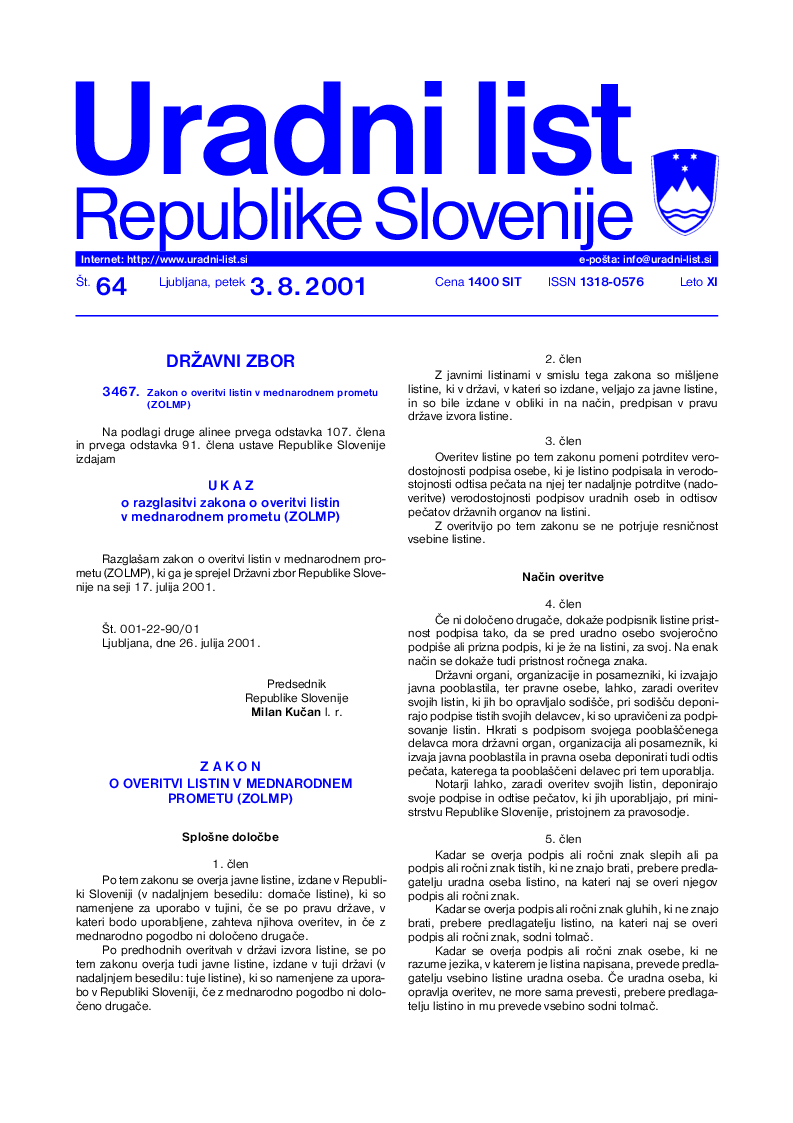 Uradni list
Republike Slovenije

Internet: http://www.uradni-list.si e-pošta: info@uradni-list.si

Št. 64 Ljubljana, petek 3. 8. 2001 Cena 1400 SIT ISSN 1318-0576 Leto XI

DRŽAVNI ZBOR

3467. Zakon o overitvi listin v mednarodnem prometu (ZOLMP)

Na podlagi druge alinee prvega odstavka 107. člena in prvega odstavka 91. člena ustave Republike Slovenije izdajam

U K A Z
o razglasitvi zakona o overitvi listin v mednarodnem prometu (ZOLMP)

Razglašam zakon o overitvi listin v mednarodnem prometu (ZOLMP), ki ga je sprejel Državni zbor Republike Slovenije na seji 17. julija 2001.

Št. 001-22-90/01
Ljubljana, dne 26. julija 2001.

Predsednik
Republike Slovenije
Milan Kučan l. r.

Z A K O N
O OVERITVI LISTIN V MEDNARODNEM PROMETU (ZOLMP)

Splošne določbe

1. člen

Po tem zakonu se overja javne listine, izdane v Republiki Sloveniji (v nadaljnjem besedilu: domače listine), ki so namenjene za uporabo v tujini, če se po pravu države, v kateri bodo uporabljene, zahteva njihova overitev, in če z mednarodno pogodbo ni določeno drugače.

Po predhodnih overitvah v državi izvora listine, se po tem zakonu overja tudi javne listine, izdane v tuji državi (v nadaljnjem besedilu: tuje listine), ki so namenjene za uporabo v Republiki Sloveniji, če z mednarodno pogodbo ni določeno drugače.

2. člen

Z javnimi listinami v smislu tega zakona so mišljene listine, ki v državi, v kateri so izdane, veljajo za javne listine, in so bile izdane v obliki in na način, predpisan v pravu države izvora listine.

3. člen

Overitev listine po tem zakonu pomeni potrditev verodostojnosti podpisa osebe, ki je listino podpisala in verodostojnosti odtisa pečata na njej ter nadaljnje potrditve (nadoveritve) verodostojnosti podpisov uradnih oseb in odtisov pečatov državnih organov na listini.

Z overitvijo po tem zakonu se ne potrjuje resničnost vsebine listine.

Način overitve

4. člen

Če ni določeno drugače, dokaže podpisnik listine pristnost podpisa tako, da se pred uradno osebo svojeročno podpiše ali prizna podpis, ki je že na listini, za svoj. Na enak način se dokaže tudi pristnost ročnega znaka.

Državni organi, organizacije in posamezniki, ki izvajajo javna pooblastila, ter pravne osebe, lahko, zaradi overitev svojih listin, ki jih bo opravljalo sodišče, pri sodišču deponirajo podpise tistih svojih delavcev, ki so upravičeni za podpisovanje listin. Hkrati s podpisom svojega pooblaščenega delavca mora državni organ, organizacija ali posameznik, ki izvaja javna pooblastila in pravna oseba deponirati tudi odtis pečata, katerega ta pooblaščeni delavec pri tem uporablja.

Notarji lahko, zaradi overitev svojih listin, deponirajo svoje podpise in odtise pečatov, ki jih uporabljajo, pri ministrstvu Republike Slovenije, pristojnem za pravosodje.

5. člen

Kadar se overja podpis ali ročni znak slepih ali pa podpis ali ročni znak tistih, ki ne znajo brati, prebere predlagatelju uradna oseba listino, na kateri naj se overi njegov podpis ali ročni znak.

Kadar se overja podpis ali ročni znak gluhih, ki ne znajo brati, prebere predlagatelju listino, na kateri naj se overi podpis ali ročni znak, sodni tolmač.

Kadar se overja podpis ali ročni znak osebe, ki ne razume jezika, v katerem je listina napisana, prevede predlagatelju vsebino listine uradna oseba. Če uradna oseba, ki opravlja overitev, ne more sama prevesti, prebere predlagatelju listino in mu prevede vsebino sodni tolmač.